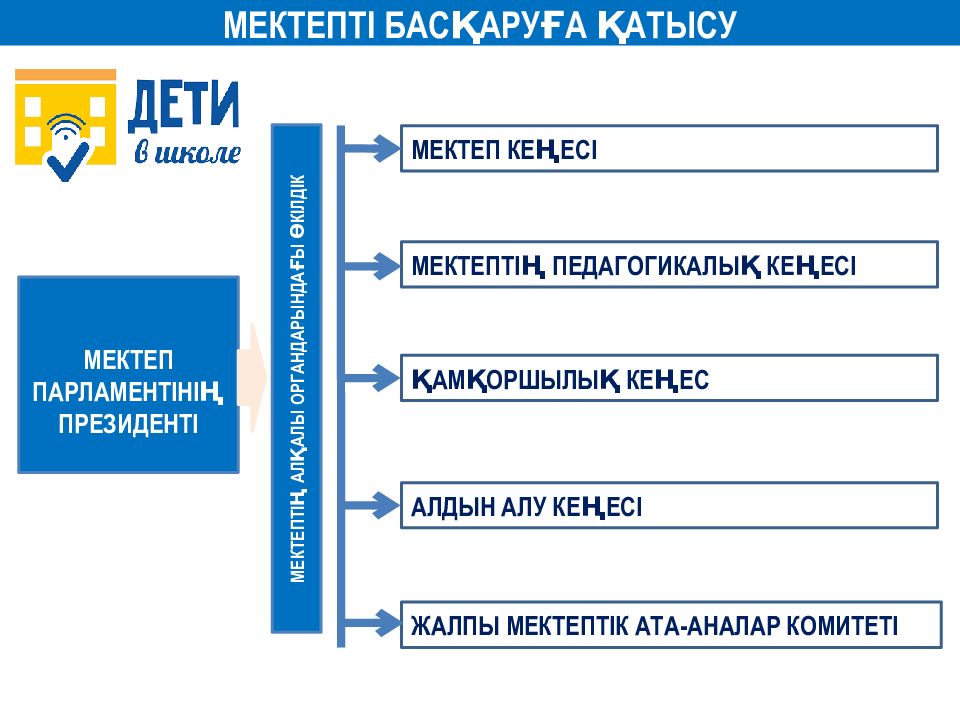 МЕКТЕПТІ БАСҚАРУҒА ҚАТЫСУ

ДЕТИ
в школе

МЕКТЕП ПАРЛАМЕНТІНІҢ ПРЕЗИДЕНТІ

МЕКТЕПТІҢ АЛҚАЛЫ ОРГАНДАРЫНДАҒЫ ӨКІЛДІК

МЕКТЕП КЕҢЕСІ

МЕКТЕПТІҢ ПЕДАГОГИКАЛЫҚ КЕҢЕСІ

ҚАМҚОРШЫЛЫҚ КЕҢЕС

АЛДЫН АЛУ КЕҢЕСІ

ЖАЛПЫ МЕКТЕПТІК АТА-АНАЛАР КОМИТЕТІ